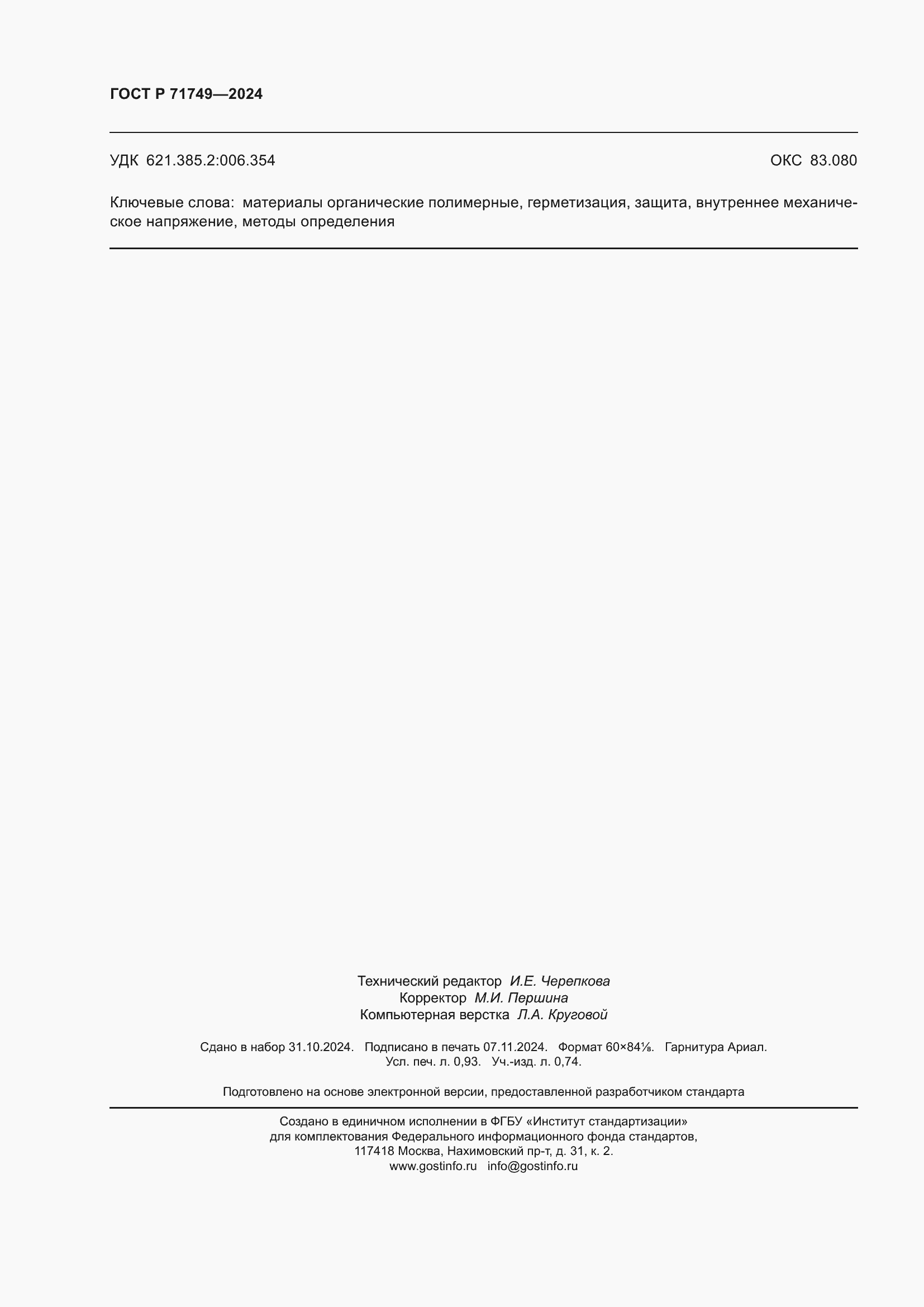 ГОСТ Р 71749—2024

УДК 621.385.2:006.354

ОКС 83.080

Ключевые слова: материалы органические полимерные, герметизация, защита, внутреннее механическое напряжение, методы определения

Технический редактор И.Е. Черепкова
Корректор М.И. Першина
Компьютерная верстка Л.А. Круговой

Сдано в набор 31.10.2024. Подписано в печать 07.11.2024. Формат 60×84⅛. Гарнитура Ариал.
Усл. печ. л. 0,93. Уч.-изд. л. 0,74.

Подготовлено на основе электронной версии, предоставленной разработчиком стандарта

Создано в единичном исполнении в ФГБУ «Институт стандартизации»
для комплектования Федерального информационного фонда стандартов,
117418 Москва, Нахимовский пр-т, д. 31, к. 2.
www.gostinfo.ru info@gostinfo.ru